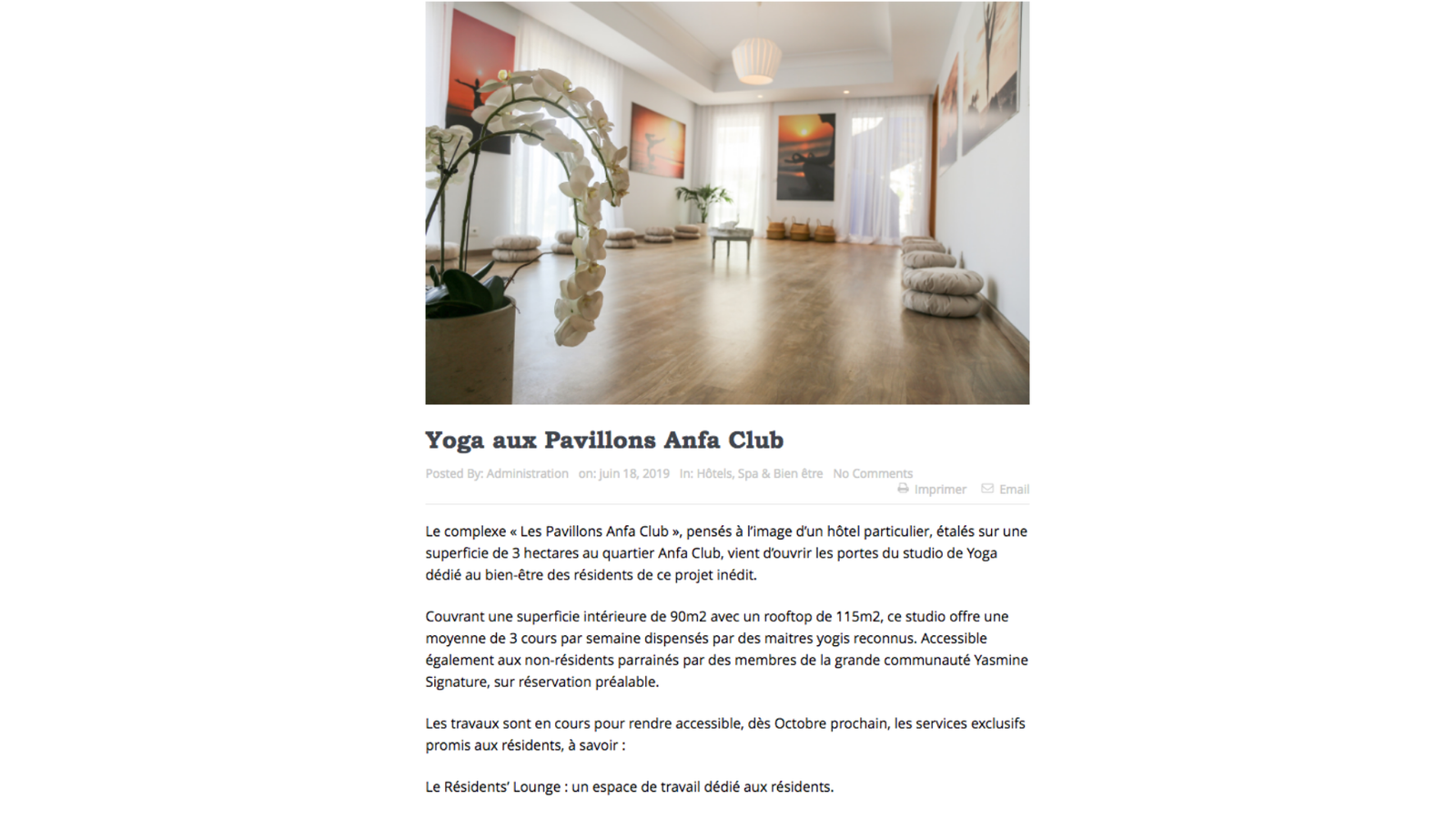 Yoga aux Pavillons Anfa Club

Posted By: Administration on: juin 18, 2019 In: Hôtels, Spa & Bien être No Comments

Imprimer Email

Le complexe « Les Pavillons Anfa Club », pensés à l'image d'un hôtel particulier, étalés sur une superficie de 3 hectares au quartier Anfa Club, vient d'ouvrir les portes du studio de Yoga dédié au bien-être des résidents de ce projet inédit.

Couvrant une superficie intérieure de 90m2 avec un rooftop de 115m2, ce studio offre une moyenne de 3 cours par semaine dispensés par des maitres yogis reconnus. Accessible également aux non-résidents parrainés par des membres de la grande communauté Yasmine Signature, sur réservation préalable.

Les travaux sont en cours pour rendre accessible, dès Octobre prochain, les services exclusifs promis aux résidents, à savoir :

Le Résidents' Lounge : un espace de travail dédié aux résidents.